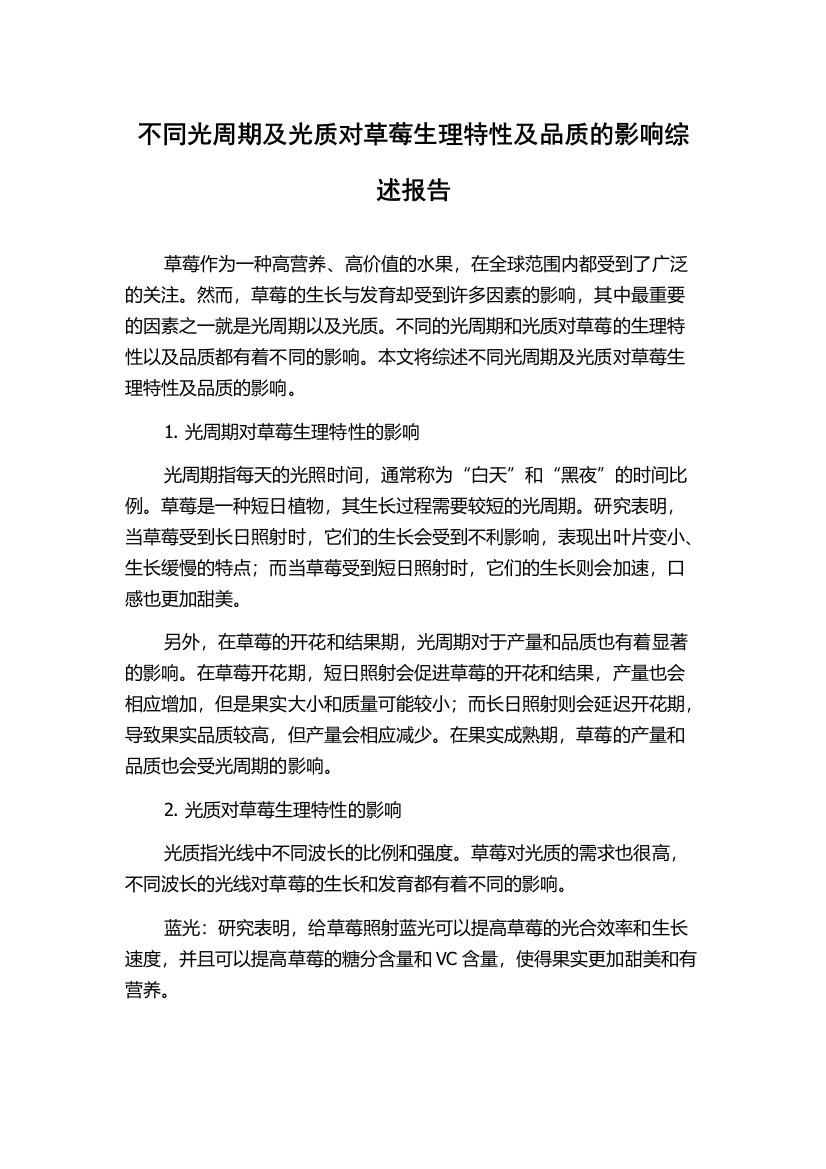 不同光周期及光质对草莓生理特性及品质的影响综述报告

草莓作为一种高营养、高价值的水果，在全球范围内都受到了广泛的关注。然而，草莓的生长与发育却受到许多因素的影响，其中最重要的因素之一就是光周期以及光质。不同的光周期和光质对草莓的生理特性以及品质都有着不同的影响。本文将综述不同光周期及光质对草莓生理特性及品质的影响。

1. 光周期对草莓生理特性的影响

光周期指每天的光照时间，通常称为“白天”和“黑夜”的时间比例。草莓是一种短日植物，其生长过程需要较短的光周期。研究表明，当草莓受到长日照射时，它们的生长会受到不利影响，表现出叶片变小、生长缓慢的特点；而当草莓受到短日照射时，它们的生长则会加速，口感也更加甜美。

另外，在草莓的开花和结果期，光周期对于产量和品质也有着显著的影响。在草莓开花期，短日照射会促进草莓的开花和结果，产量也会相应增加，但是果实大小和质量可能较小；而长日照射则会延迟开花期，导致果实品质较高，但产量会相应减少。在果实成熟期，草莓的产量和品质也会受光周期的影响。

2. 光质对草莓生理特性的影响

光质指光线中不同波长的比例和强度。草莓对光质的需求也很高，不同波长的光线对草莓的生长和发育都有着不同的影响。

蓝光：研究表明，给草莓照射蓝光可以提高草莓的光合效率和生长速度，并且可以提高草莓的糖分含量和 VC 含量，使得果实更加甜美和有营养。